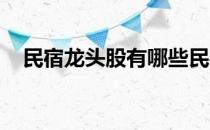 民宿龙头股有哪些民